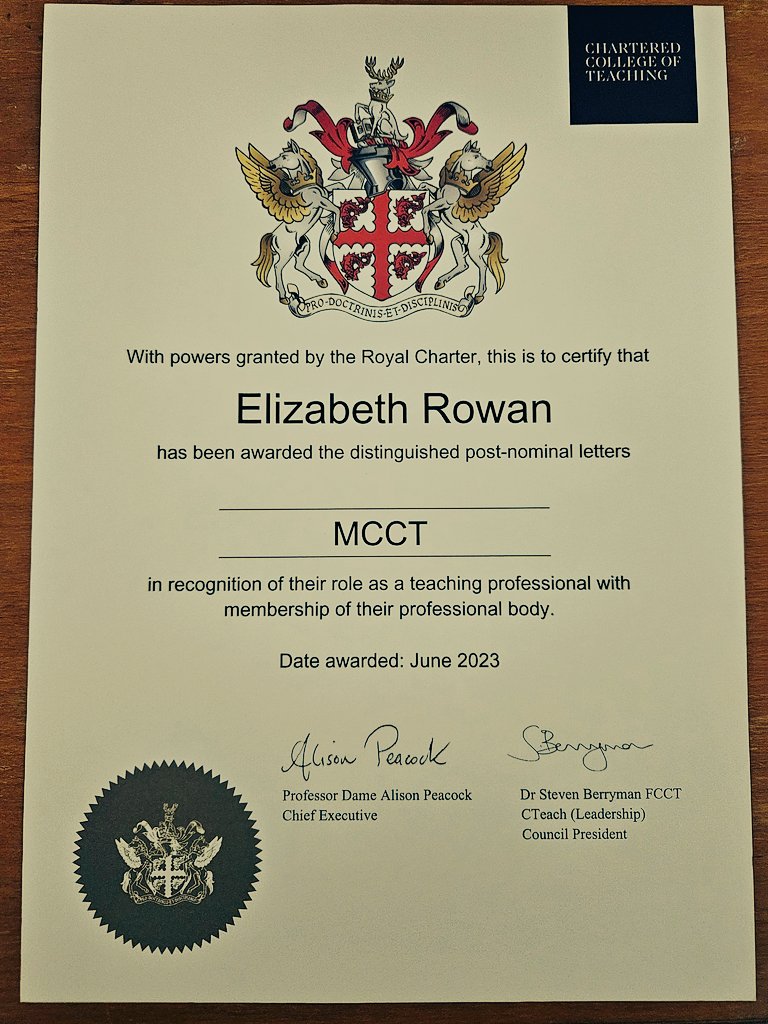 CHARTERED
COLLEGE OF
TEACHING

PRO·DOCTRINIS·ET·DISCIPLINIS

With powers granted by the Royal Charter, this is to certify that

Elizabeth Rowan

has been awarded the distinguished post-nominal letters

MCCT

in recognition of their role as a teaching professional with membership of their professional body.

Date awarded: June 2023

Alison Peacock
Professor Dame Alison Peacock
Chief Executive

S Berryman
Dr Steven Berryman FCCT
CTeach (Leadership)
Council President